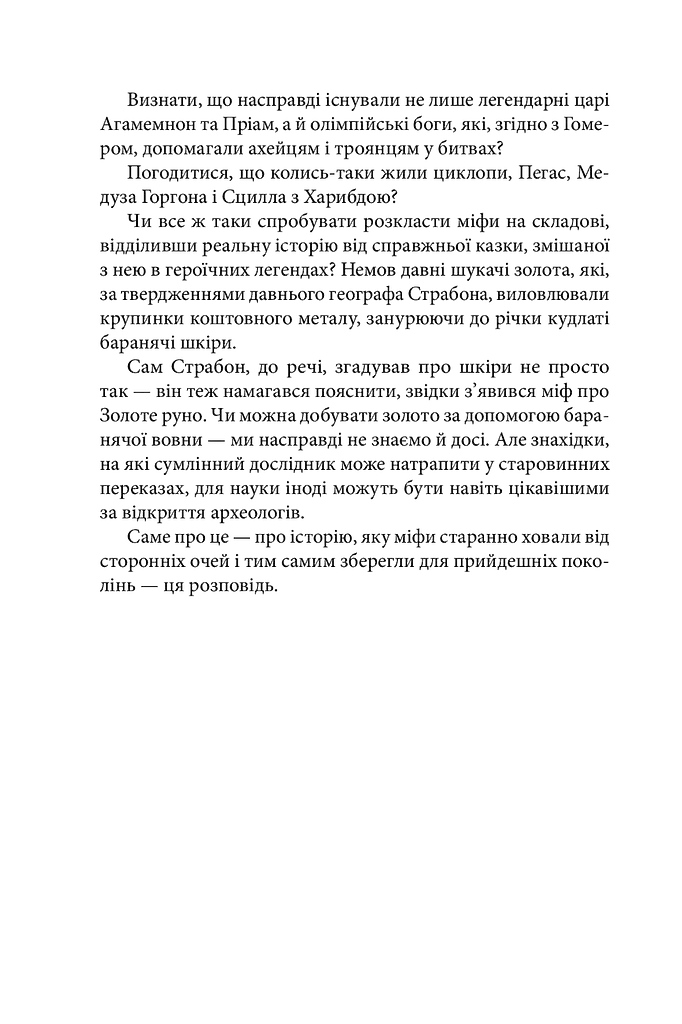 Визнати, що насправді існували не лише легендарні царі Агамемнон та Пріам, а й олімпійські боги, які, згідно з Гомером, допомагали ахейцям і троянцям у битвах?

Погодитися, що колись-таки жили циклопи, Пегас, Медуза Горгона і Сцилла з Харибдою?

Чи все ж таки спробувати розкласти міфи на складові, відділивши реальну історію від справжньої казки, змішаної з нею в героїчних легендах? Немов давні шукачі золота, які, за твердженнями давнього географа Страбона, виловлювали крупинки коштовного металу, занурюючи до річки кудлаті баранячі шкіри.

Сам Страбон, до речі, згадував про шкіри не просто так — він теж намагався пояснити, звідки з'явився міф про Золоте руно. Чи можна добувати золото за допомогою баранячої вовни — ми насправді не знаємо й досі. Але знахідки, на які сумлінний дослідник може натрапити у старовинних переказах, для науки іноді можуть бути навіть цікавішими за відкриття археологів.

Саме про це — про історію, яку міфи старанно ховали від сторонніх очей і тим самим зберегли для прийдешніх поколінь — ця розповідь.